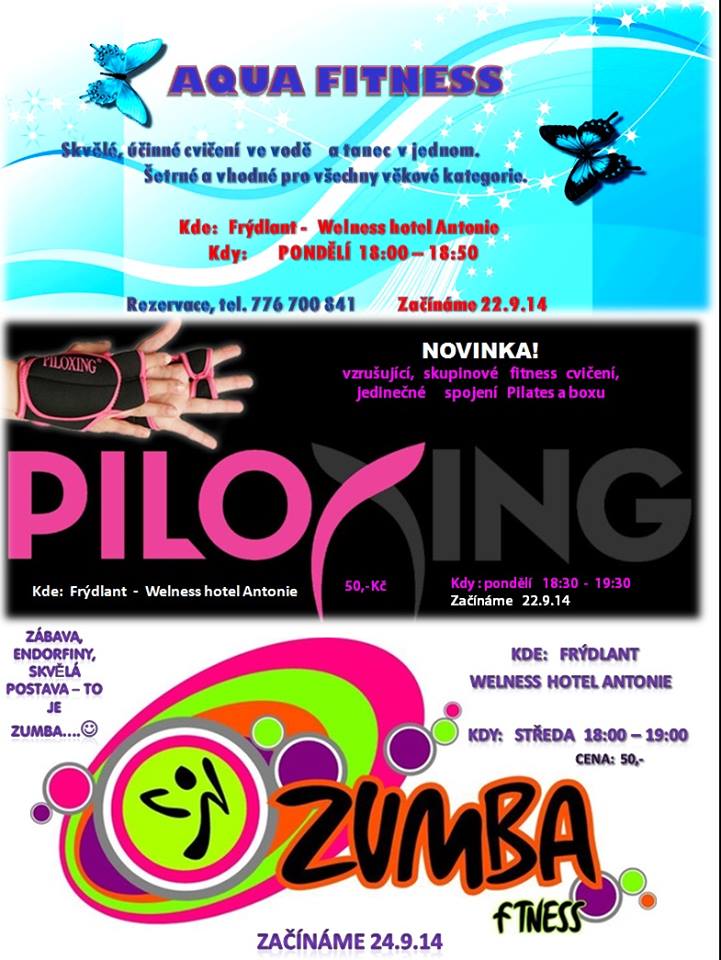 AQUA FITNESS

Skvělé, účinné cvičení ve vodě a tanec v jednom. Šetrné a vhodné pro všechny věkové kategorie.

Kde: Frýdlant - Welness hotel Antonie
Kdy: PONDĚLÍ 18:00 – 18:50

Rezervace, tel. 776 700 841 Začínáme 22.9.14

PILOXING

NOVINKA!
vzrušující, skupinové fitness cvičení, jedinečné spojení Pilates a boxu

PILOXING

Kde: Frýdlant - Welness hotel Antonie

50,-Kč

Kdy : pondělí 18:30 - 19:30
Začínáme 22.9.14

ZÁBAVA, ENDORFINY, SKVĚLÁ POSTAVA – TO JE ZUMBA....☺

KDE: FRÝDLANT
WELNESS HOTEL ANTONIE

KDY: STŘEDA 18:00 – 19:00
CENA: 50,-

ZUMBA
FITNESS

ZAČÍNÁME 24.9.14